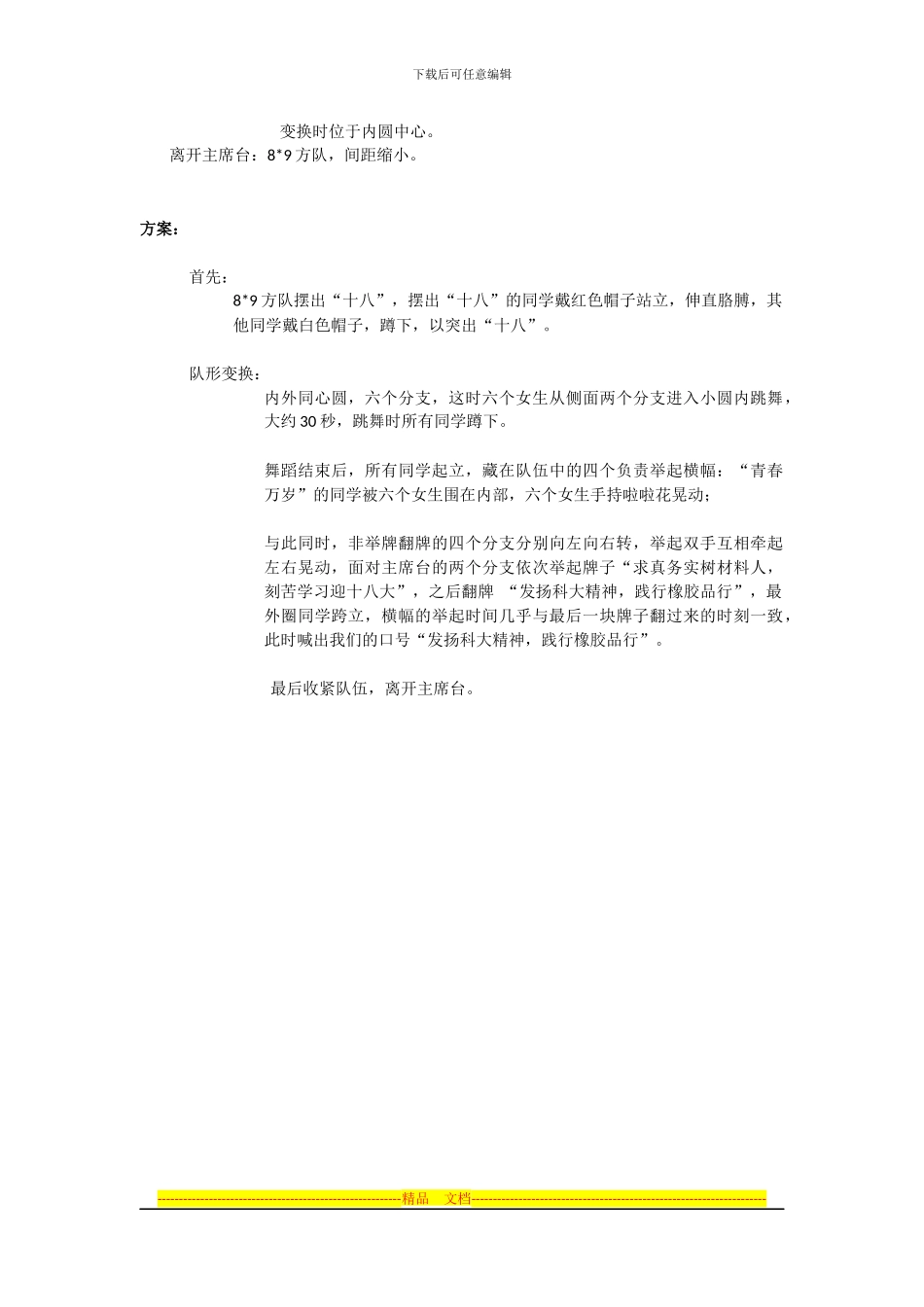 下载后可任意编辑

变换时位于内圆中心。

离开主席台：8*9 方队，间距缩小。

方案：

首先：

8*9 方队摆出“十八”，摆出“十八”的同学戴红色帽子站立，伸直胳膊，其他同学戴白色帽子，蹲下，以突出“十八”。

队形变换：

内外同心圆，六个分支，这时六个女生从侧面两个分支进入小圆内跳舞，大约 30 秒，跳舞时所有同学蹲下。

舞蹈结束后，所有同学起立，藏在队伍中的四个负责举起横幅：“青春万岁”的同学被六个女生围在内部，六个女生手持啦啦花晃动；

与此同时，非举牌翻牌的四个分支分别向左向右转，举起双手互相牵起左右晃动，面对主席台的两个分支依次举起牌子“求真务实树材料人，刻苦学习迎十八大”，之后翻牌 “发扬科大精神，践行橡胶品行”，最外圈同学跨立，横幅的举起时间几乎与最后一块牌子翻过来的时刻一致，此时喊出我们的口号“发扬科大精神，践行橡胶品行”。

最后收紧队伍，离开主席台。

----------------------------------------------------------精品 文档----------------------------------------------------------------------